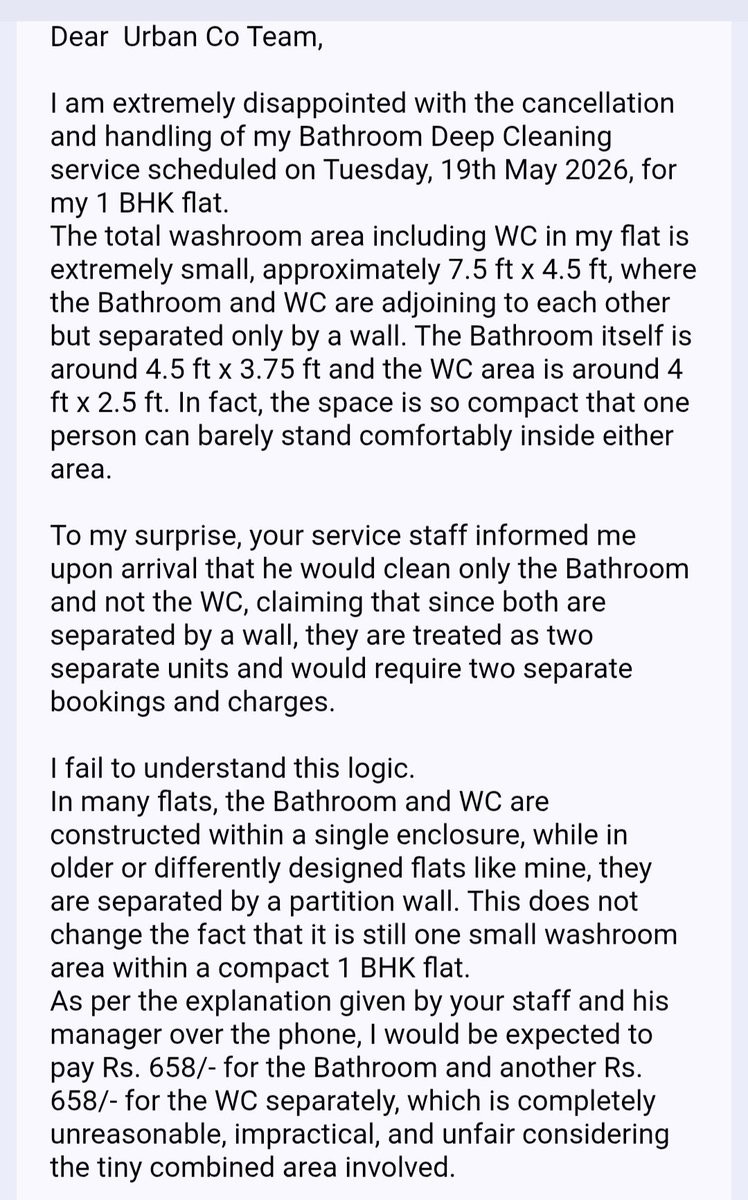 Dear Urban Co Team,

I am extremely disappointed with the cancellation and handling of my Bathroom Deep Cleaning service scheduled on Tuesday, 19th May 2026, for my 1 BHK flat.
The total washroom area including WC in my flat is extremely small, approximately 7.5 ft x 4.5 ft, where the Bathroom and WC are adjoining to each other but separated only by a wall. The Bathroom itself is around 4.5 ft x 3.75 ft and the WC area is around 4 ft x 2.5 ft. In fact, the space is so compact that one person can barely stand comfortably inside either area.

To my surprise, your service staff informed me upon arrival that he would clean only the Bathroom and not the WC, claiming that since both are separated by a wall, they are treated as two separate units and would require two separate bookings and charges.

I fail to understand this logic.
In many flats, the Bathroom and WC are constructed within a single enclosure, while in older or differently designed flats like mine, they are separated by a partition wall. This does not change the fact that it is still one small washroom area within a compact 1 BHK flat.
As per the explanation given by your staff and his manager over the phone, I would be expected to pay Rs. 658/- for the Bathroom and another Rs. 658/- for the WC separately, which is completely unreasonable, impractical, and unfair considering the tiny combined area involved.